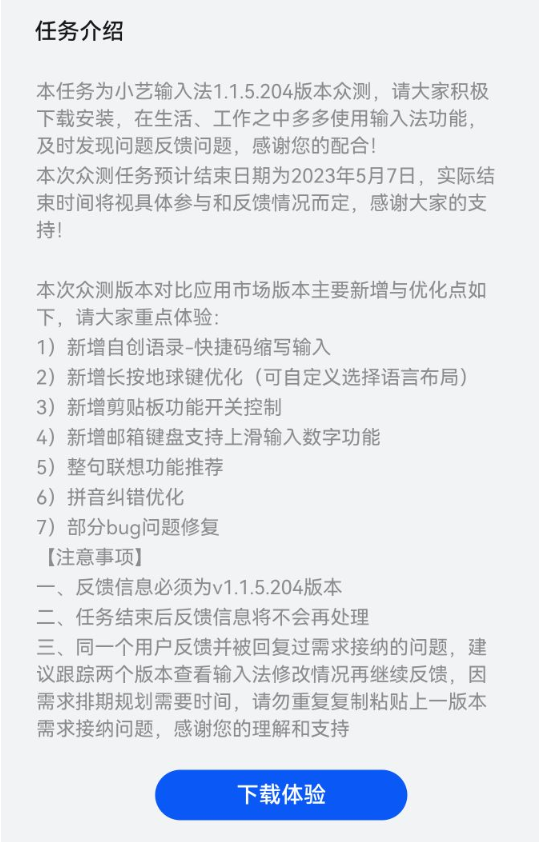 任务介绍

本任务为小艺输入法1.1.5.204版本众测，请大家积极下载安装，在生活、工作之中多多使用输入法功能，及时发现问题反馈问题，感谢您的配合！
本次众测任务预计结束日期为2023年5月7日，实际结束时间将视具体参与和反馈情况而定，感谢大家的支持！

本次众测版本对比应用市场版本主要新增与优化点如下，请大家重点体验：
1）新增自创语录-快捷码缩写输入
2）新增长按地球键优化（可自定义选择语言布局）
3）新增剪贴板功能开关控制
4）新增邮箱键盘支持上滑输入数字功能
5）整句联想功能推荐
6）拼音纠错优化
7）部分bug问题修复
【注意事项】
一、反馈信息必须为v1.1.5.204版本
二、任务结束后反馈信息将不会再处理
三、同一个用户反馈并被回复过需求接纳的问题，建议跟踪两个版本查看输入法修改情况再继续反馈，因需求排期规划需要时间，请勿重复复制粘贴上一版本需求接纳问题，感谢您的理解和支持

下载体验